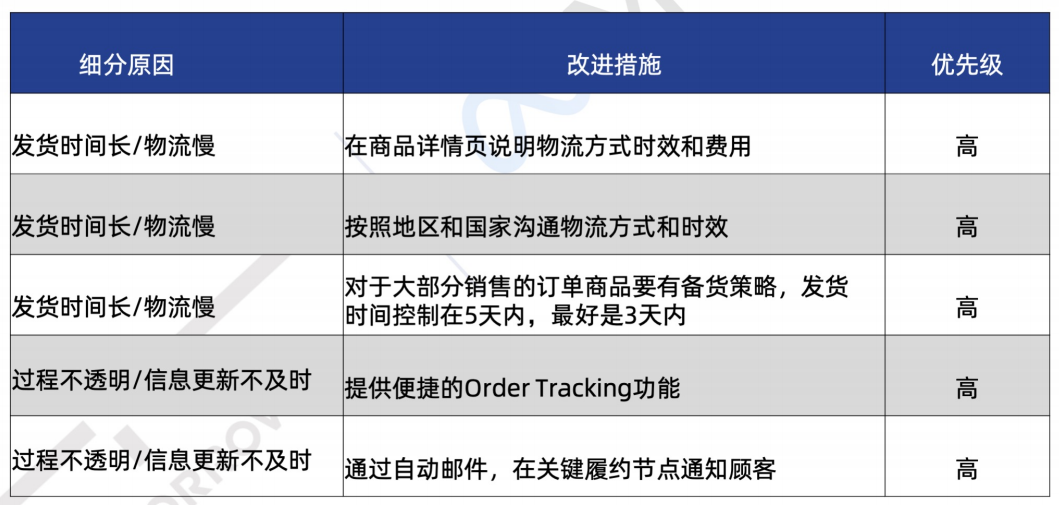 | 细分原因 | 改进措施 | 优先级 |
|---|---|---|
| 发货时间长/物流慢 | 在商品详情页说明物流方式时效和费用 | 高 |
| 发货时间长/物流慢 | 按照地区和国家沟通物流方式和时效 | 高 |
| 发货时间长/物流慢 | 对于大部分销售的订单商品要有备货策略，发货时间控制在5天内，最好是3天内 | 高 |
| 过程不透明/信息更新不及时 | 提供便捷的Order Tracking功能 | 高 |
| 过程不透明/信息更新不及时 | 通过自动邮件，在关键履约节点通知顾客 | 高 |